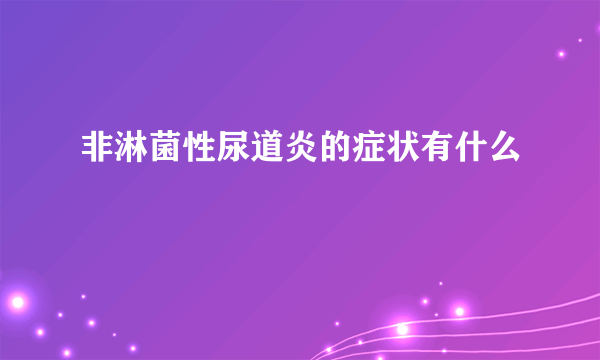 非淋菌性尿道炎的症状有什么